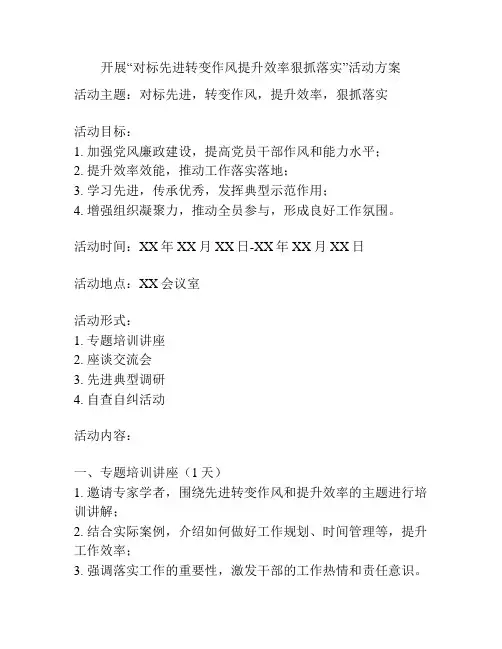 开展“对标先进转变作风提升效率狠抓落实”活动方案

活动主题：对标先进，转变作风，提升效率，狠抓落实

活动目标：
1. 加强党风廉政建设，提高党员干部作风和能力水平；
2. 提升效率效能，推动工作落实落地；
3. 学习先进，传承优秀，发挥典型示范作用；
4. 增强组织凝聚力，推动全员参与，形成良好工作氛围。

活动时间：XX 年 XX 月 XX 日-XX 年 XX 月 XX 日

活动地点：XX 会议室

活动形式：
1. 专题培训讲座
2. 座谈交流会
3. 先进典型调研
4. 自查自纠活动

活动内容：

一、专题培训讲座（1 天）
1. 邀请专家学者，围绕先进转变作风和提升效率的主题进行培训讲解；
2. 结合实际案例，介绍如何做好工作规划、时间管理等，提升工作效率；
3. 强调落实工作的重要性，激发干部的工作热情和责任意识。